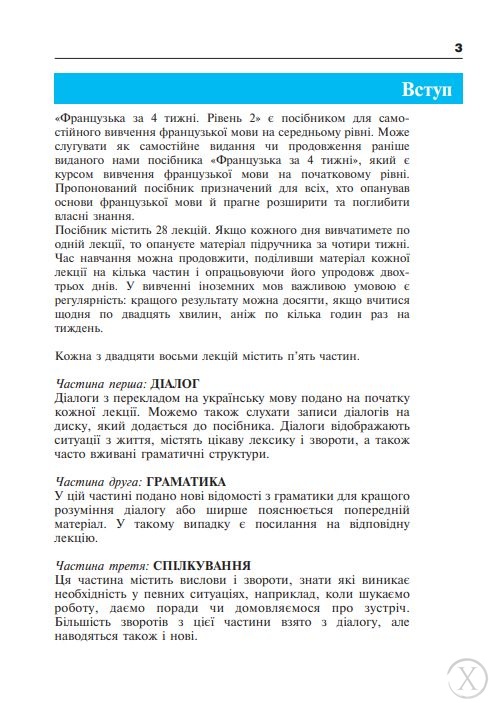 3

Вступ

«Французька за 4 тижні. Рівень 2» є посібником для самостійного вивчення французької мови на середньому рівні. Може слугувати як самостійне видання чи продовження раніше виданого нами посібника «Французька за 4 тижні», який є курсом вивчення французької мови на початковому рівні. Пропонований посібник призначений для всіх, хто опанував основи французької мови й прагне розширити та поглибити власні знання.
Посібник містить 28 лекцій. Якщо кожного дня вивчатимете по одній лекції, то опануєте матеріал підручника за чотири тижні. Час навчання можна продовжити, поділивши матеріал кожної лекції на кілька частин і опрацьовуючи його упродовж двох-трьох днів. У вивченні іноземних мов важливою умовою є регулярність: кращого результату можна досягти, якщо вчитися щодня по двадцять хвилин, аніж по кілька годин раз на тиждень.

Кожна з двадцяти восьми лекцій містить п'ять частин.

Частина перша: ДІАЛОГ
Діалоги з перекладом на українську мову подано на початку кожної лекції. Можемо також слухати записи діалогів на диску, який додається до посібника. Діалоги відображають ситуації з життя, містять цікаву лексику і звороти, а також часто вживані граматичні структури.

Частина друга: ГРАМАТИКА
У цій частині подано нові відомості з граматики для кращого розуміння діалогу або ширше пояснюється попередній матеріал. У такому випадку є посилання на відповідну лекцію.

Частина третя: СПІЛКУВАННЯ
Ця частина містить вислови і звороти, знати які виникає необхідність у певних ситуаціях, наприклад, коли шукаємо роботу, даємо поради чи домовляємося про зустріч. Більшість зворотів з цієї частини взято з діалогу, але наводяться також і нові.